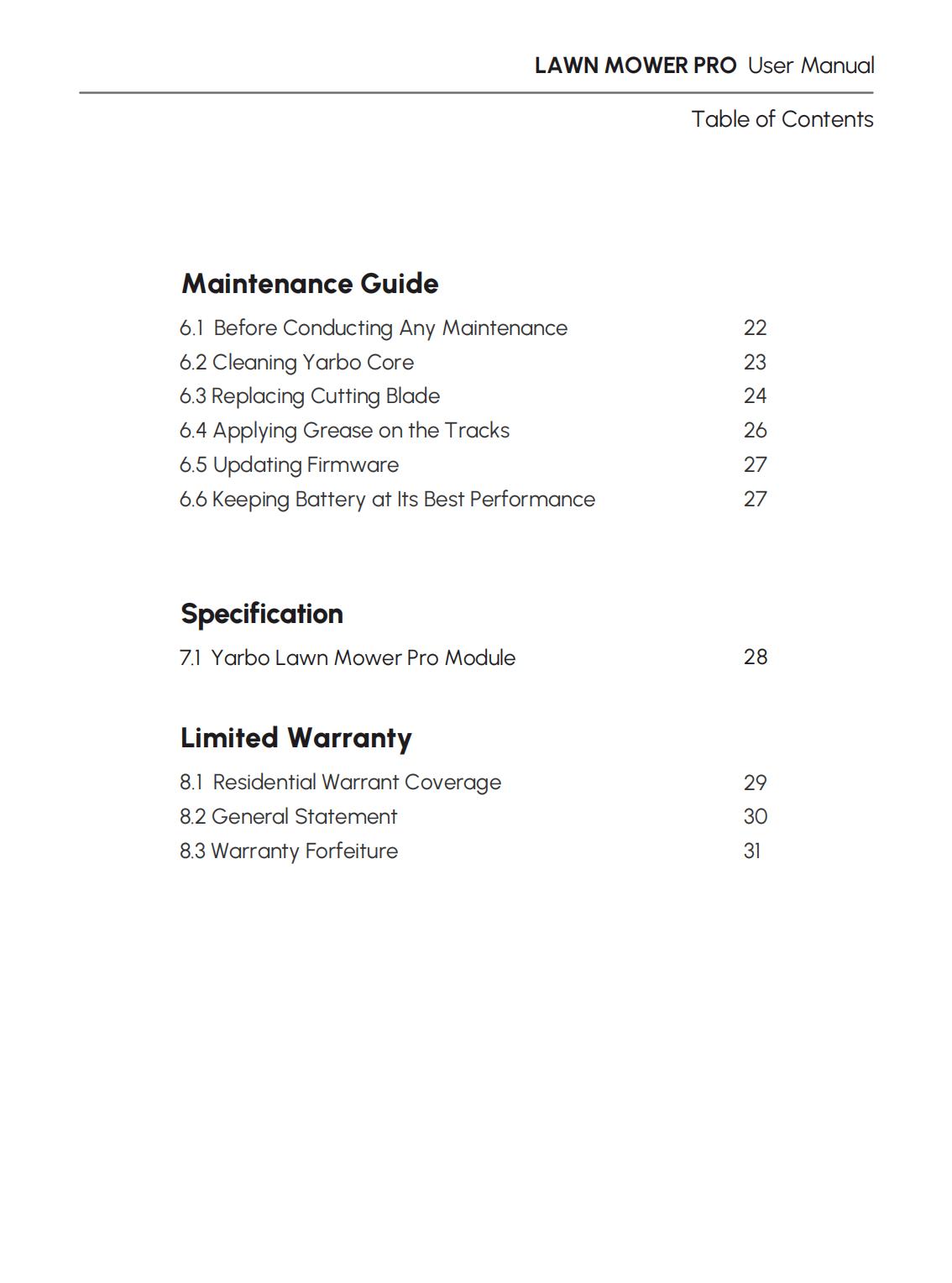 LAWN MOWER PRO User Manual

Table of Contents

Maintenance Guide

6.1 Before Conducting Any Maintenance 22
6.2 Cleaning Yarbo Core 23
6.3 Replacing Cutting Blade 24
6.4 Applying Grease on the Tracks 26
6.5 Updating Firmware 27
6.6 Keeping Battery at Its Best Performance 27

Specification

7.1 Yarbo Lawn Mower Pro Module 28

Limited Warranty

8.1 Residential Warrant Coverage 29
8.2 General Statement 30
8.3 Warranty Forfeiture 31